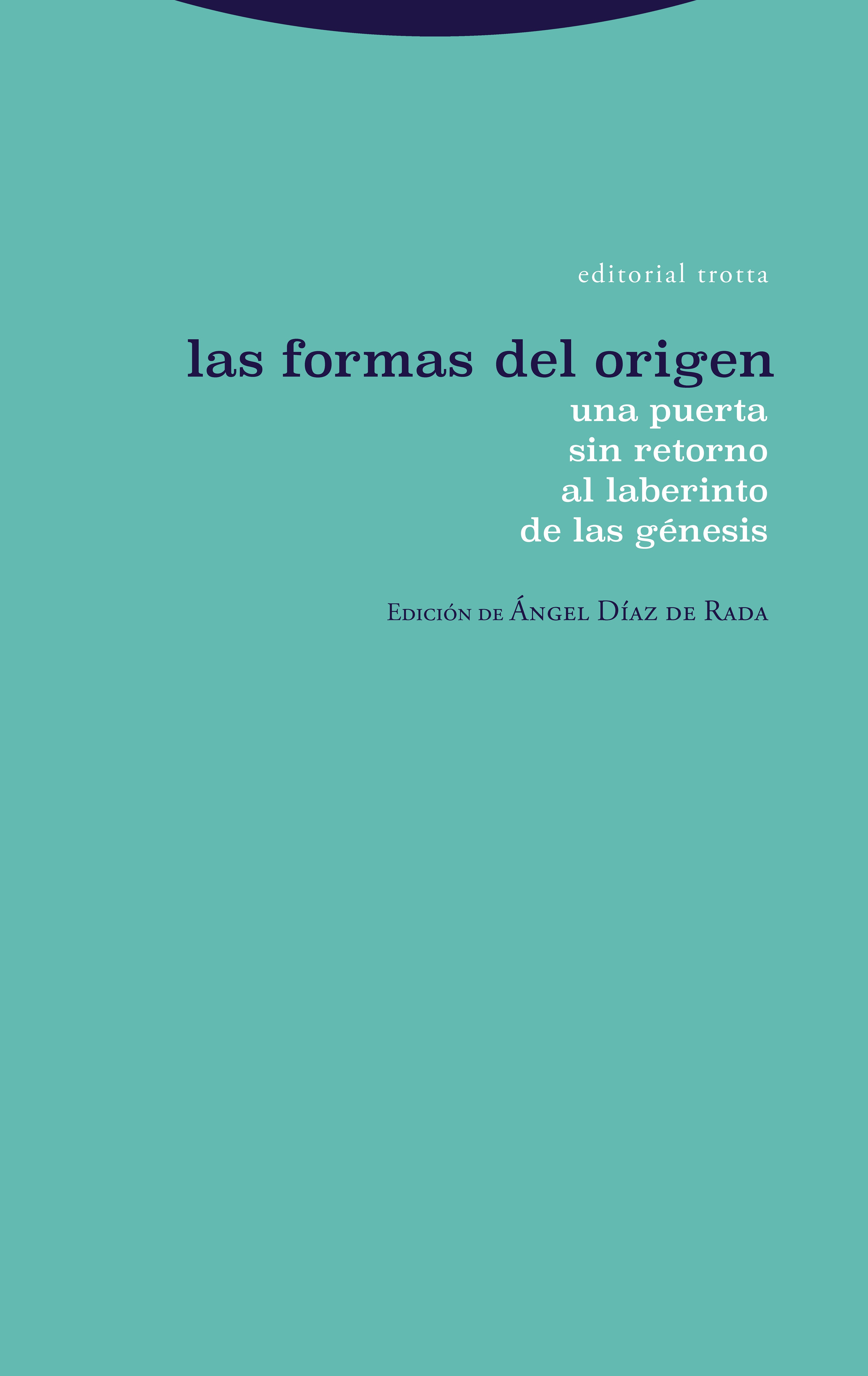 editorial trotta

las formas del origen
una puerta sin retorno al laberinto de las génesis

Edición de Ángel Díaz de Rada